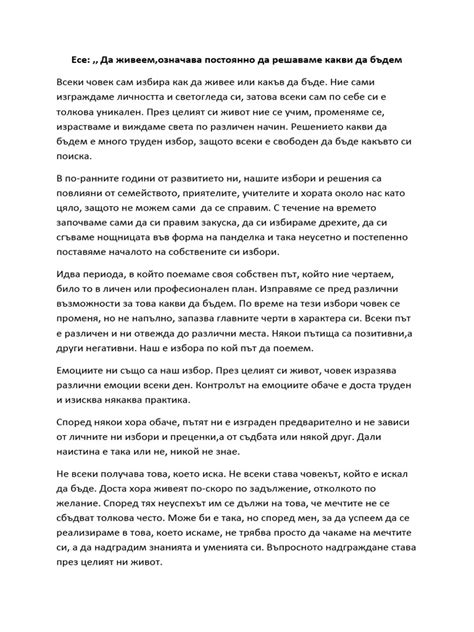 Есе: ,, Да живеем,означава постоянно да решаваме какви да бъдем

Всеки човек сам избира как да живее или какъв да бъде. Ние сами изграждаме личността и светогледа си, затова всеки сам по себе си е толкова уникален. През целият си живот ние се учим, променяме се, израстваме и виждаме света по различен начин. Решението какви да бъдем е много труден избор, защото всеки е свободен да бъде какъвто си поиска.

В по-ранните години от развитието ни, нашите избори и решения са повлияни от семейството, приятелите, учителите и хората около нас като цяло, защото не можем сами да се справим. С течение на времето започваме сами да си правим закуска, да си избираме дрехите, да си сгъваме нощницата във форма на панделка и така неусетно и постепенно поставяме началото на собствените си избори.

Идва периода, в който поемаме своя собствен път, който ние чертаем, било то в личен или професионален план. Изправяме се пред различни възможности за това какви да бъдем. По време на тези избори човек се променя, но не напълно, запазва главните черти в характера си. Всеки път е различен и ни отвежда до различни места. Някои пътища са позитивни,а други негативни. Наш е избора по кой път да поемем.

Емоциите ни също са наш избор. През целият си живот, човек изразява различни емоции всеки ден. Контролът на емоциите обаче е доста труден и изисква някаква практика.

Според някои хора обаче, пътят ни е изграден предварително и не зависи от личните ни избори и преценки,а от съдбата или някой друг. Дали наистина е така или не, никой не знае.

Не всеки получава това, което иска. Не всеки става човекът, който е искал да бъде. Доста хора живеят по-скоро по задължение, отколкото по желание. Според тях неуспехът им се дължи на това, че мечтите не се сбъдват толкова често. Може би е така, но според мен, за да успеем да се реализираме в това, което искаме, не трябва просто да чакаме на мечтите си, а да надградим знанията и уменията си. Въпросното надграждане става през целият ни живот.